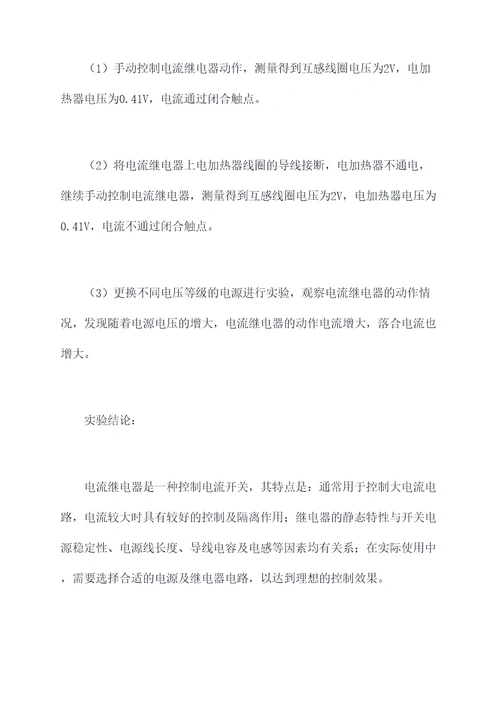 （1）手动控制电流继电器动作，测量得到互感线圈电压为2V，电加热器电压为0.41V，电流通过闭合触点。

（2）将电流继电器上电加热器线圈的导线接断，电加热器不通电，继续手动控制电流继电器，测量得到互感线圈电压为2V，电加热器电压为0.41V，电流不通过闭合触点。

（3）更换不同电压等级的电源进行实验，观察电流继电器的动作情况，发现随着电源电压的增大，电流继电器的动作电流增大，落合电流也增大。

实验结论：

电流继电器是一种控制电流开关，其特点是：通常用于控制大电流电路，电流较大时具有较好的控制及隔离作用；继电器的静态特性与开关电源稳定性、电源线长度、导线电容及电感等因素均有关系；在实际使用中，需要选择合适的电源及继电器电路，以达到理想的控制效果。